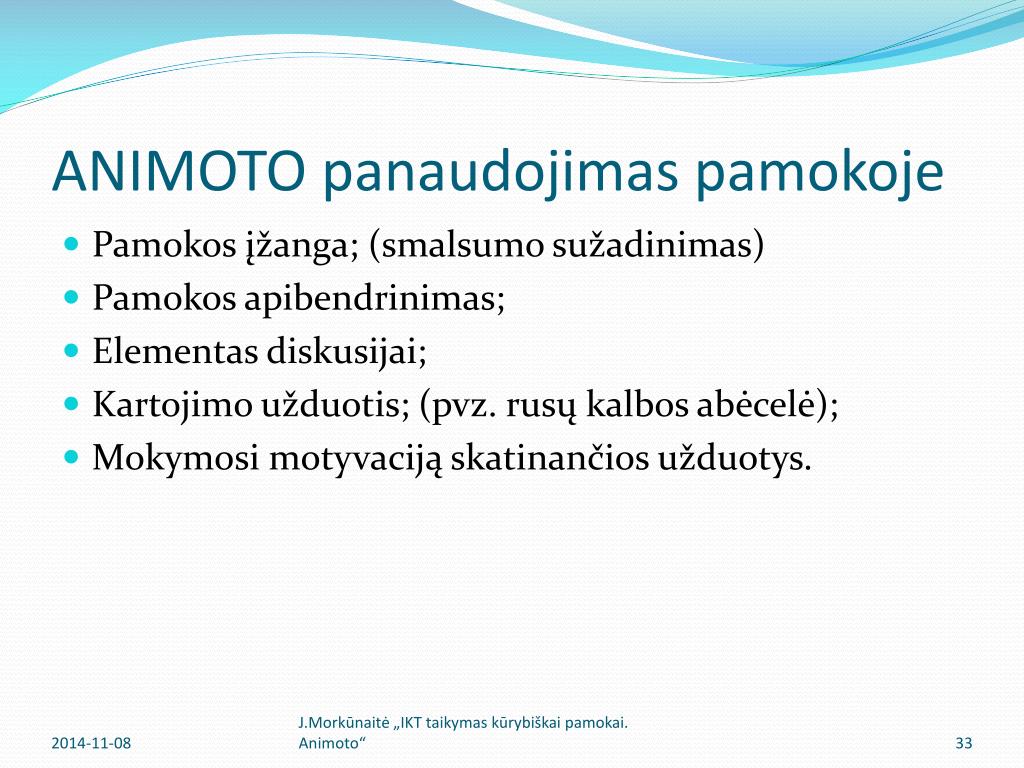 ANIMOTO panaudojimas pamokoje

- Pamokos įžanga; (smalsumo sužadinimas)
- Pamokos apibendrinimas;
- Elementas diskusijai;
- Kartojimo užduotis; (pvz. rusų kalbos abėcelė);
- Mokymosi motyvaciją skatinančios užduotys.

2014-11-08

J.Morkūnaitė „IKT taikymas kūrybiškai pamokai. Animoto“

33